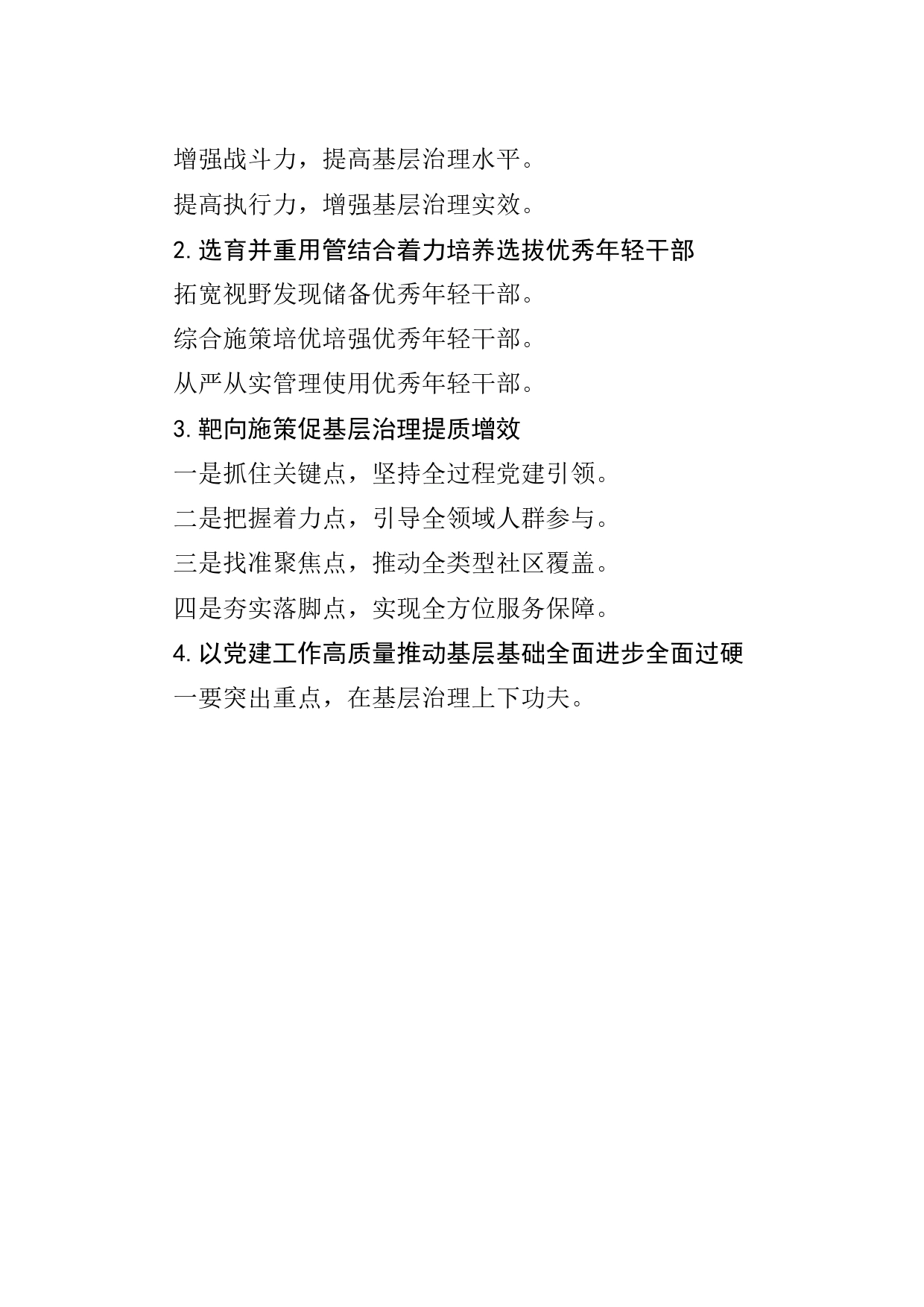 增强战斗力，提高基层治理水平。

提高执行力，增强基层治理实效。

2.选育并重用管结合着力培养选拔优秀年轻干部

拓宽视野发现储备优秀年轻干部。

综合施策培优培强优秀年轻干部。

从严从实管理使用优秀年轻干部。

3.靶向施策促基层治理提质增效

一是抓住关键点，坚持全过程党建引领。

二是把握着力点，引导全领域人群参与。

三是找准聚焦点，推动全类型社区覆盖。

四是夯实落脚点，实现全方位服务保障。

4.以党建工作高质量推动基层基础全面进步全面过硬

一要突出重点，在基层治理上下功夫。